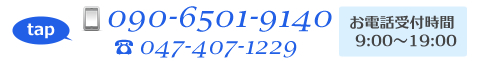 tap

090-6501-9140
☎ 047-407-1229

お電話受付時間
9:00～19:00